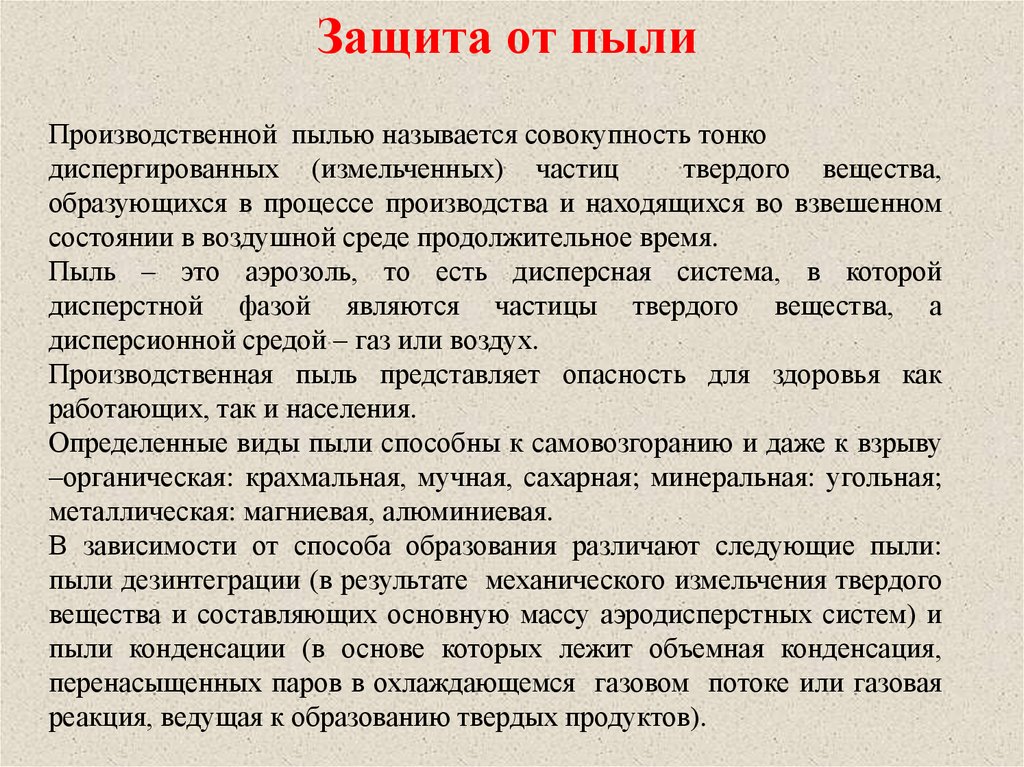 Защита от пыли

Производственной пылью называется совокупность тонко диспергированных (измельченных) частиц твердого вещества, образующихся в процессе производства и находящихся во взвешенном состоянии в воздушной среде продолжительное время.
Пыль – это аэрозоль, то есть дисперсная система, в которой дисперстной фазой являются частицы твердого вещества, а дисперсионной средой – газ или воздух.
Производственная пыль представляет опасность для здоровья как работающих, так и населения.
Определенные виды пыли способны к самовозгоранию и даже к взрыву –органическая: крахмальная, мучная, сахарная; минеральная: угольная; металлическая: магниевая, алюминиевая.
В зависимости от способа образования различают следующие пыли: пыли дезинтеграции (в результате механического измельчения твердого вещества и составляющих основную массу аэродисперстных систем) и пыли конденсации (в основе которых лежит объемная конденсация, перенасыщенных паров в охлаждающемся газовом потоке или газовая реакция, ведущая к образованию твердых продуктов).